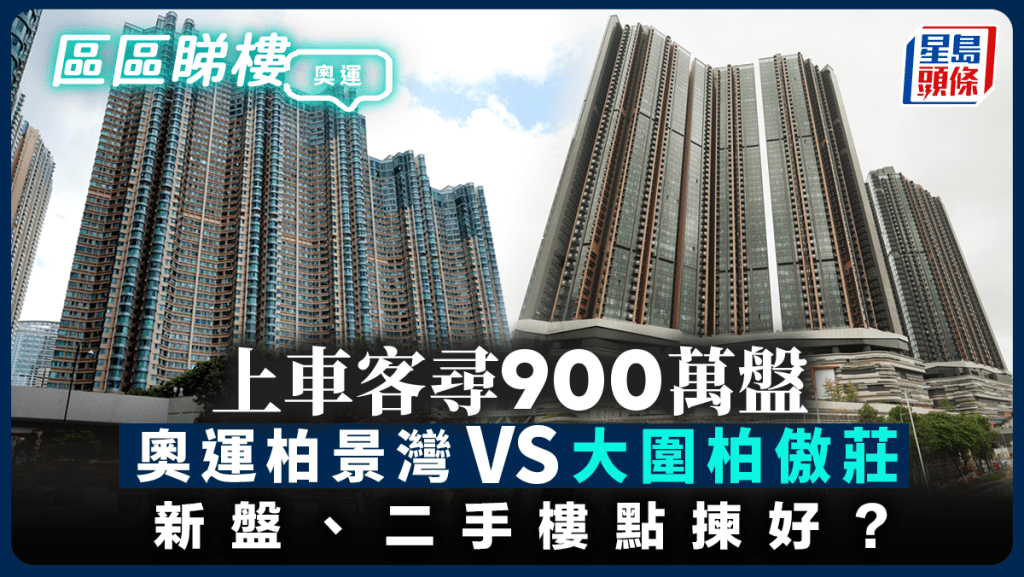 區區睇樓
奧運

星島頭條

上車客尋900萬盤
奧運柏景灣 VS 大圍柏傲莊
新盤、二手樓點揀好？